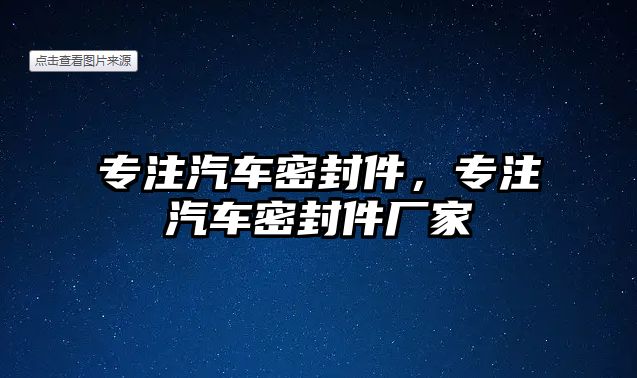 点击查看图片来源

专注汽车密封件，专注汽车密封件厂家